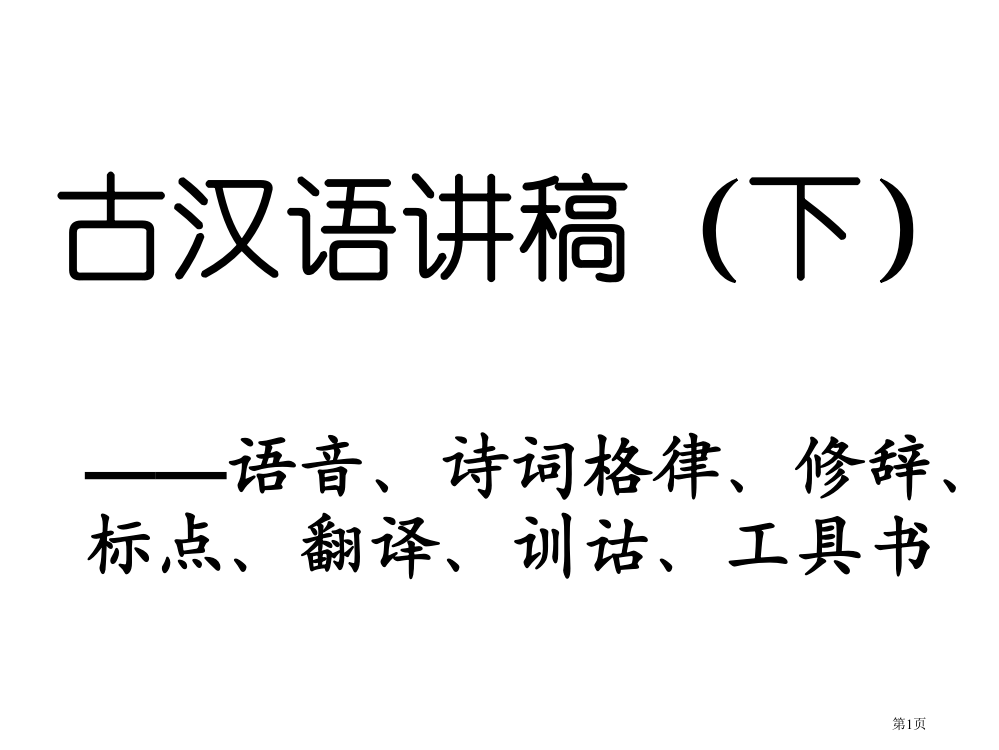 古汉语讲稿（下）

——语音、诗词格律、修辞、标点、翻译、训诂、工具书

第1页